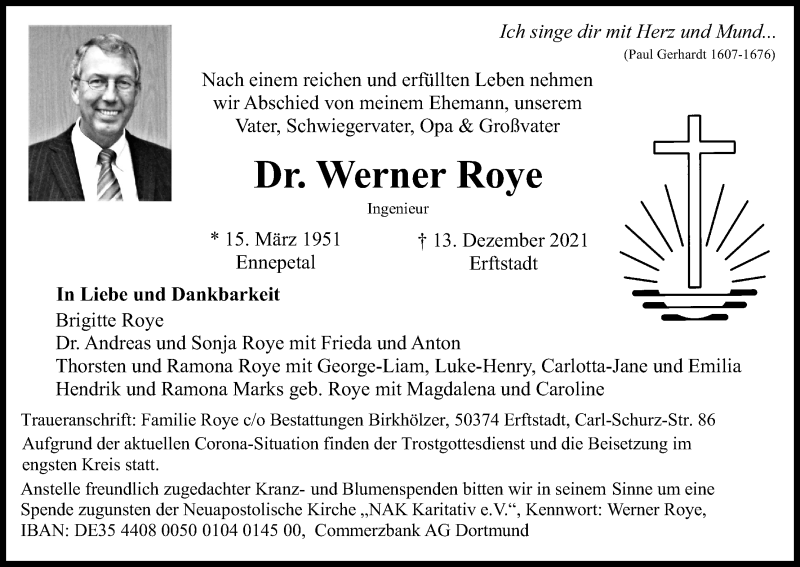 Ich singe dir mit Herz und Mund...
(Paul Gerhardt 1607-1676)

Nach einem reichen und erfüllten Leben nehmen wir Abschied von meinem Ehemann, unserem Vater, Schwiegervater, Opa & Großvater

Dr. Werner Roye

Ingenieur

* 15. März 1951
Ennepetal

† 13. Dezember 2021
Erftstadt

In Liebe und Dankbarkeit
Brigitte Roye
Dr. Andreas und Sonja Roye mit Frieda und Anton
Thorsten und Ramona Roye mit George-Liam, Luke-Henry, Carlotta-Jane und Emilia
Hendrik und Ramona Marks geb. Roye mit Magdalena und Caroline

Traueranschrift: Familie Roye c/o Bestattungen Birkhölzer, 50374 Erftstadt, Carl-Schurz-Str. 86
Aufgrund der aktuellen Corona-Situation finden der Trostgottesdienst und die Beisetzung im engsten Kreis statt.
Anstelle freundlich zugedachter Kranz- und Blumenspenden bitten wir in seinem Sinne um eine Spende zugunsten der Neuapostolische Kirche „NAK Karitativ e.V.“, Kennwort: Werner Roye, IBAN: DE35 4408 0050 0104 0145 00, Commerzbank AG Dortmund